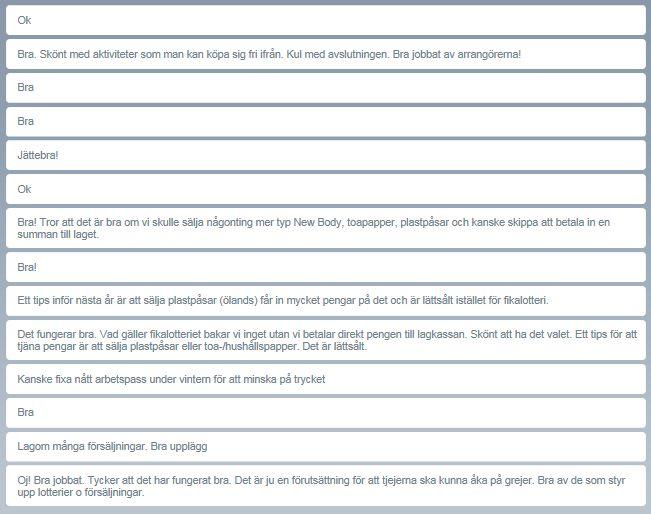 Ok

Bra. Skönt med aktiviteter som man kan köpa sig fri ifrån. Kul med avslutningen. Bra jobbat av arrangörerna!

Bra

Bra

Jättebra!

Ok

Bra! Tror att det är bra om vi skulle sälja någonting mer typ New Body, toapapper, plastpåsar och kanske skippa att betala in en summan till laget.

Bra!

Ett tips inför nästa år är att sälja plastpåsar (ölands) får in mycket pengar på det och är lättsålt istället för fikalotteri.

Det fungerar bra. Vad gäller fikalotteriet bakar vi inget utan vi betalar direkt pengen till lagkassan. Skönt att ha det valet. Ett tips för att tjäna pengar är att sälja plastpåsar eller toa-/hushållspapper. Det är lättsålt.

Kanske fixa nått arbetspass under vintern för att minska på trycket

Bra

Lagom många försäljningar. Bra upplägg

Oj! Bra jobbat. Tycker att det har fungerat bra. Det är ju en förutsättning för att tjejerna ska kunna åka på grejer. Bra av de som styr upp lotterier o försäljningar.